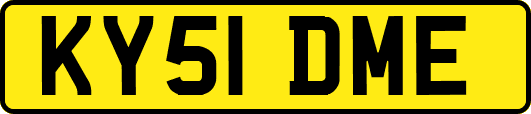 KY51 DME